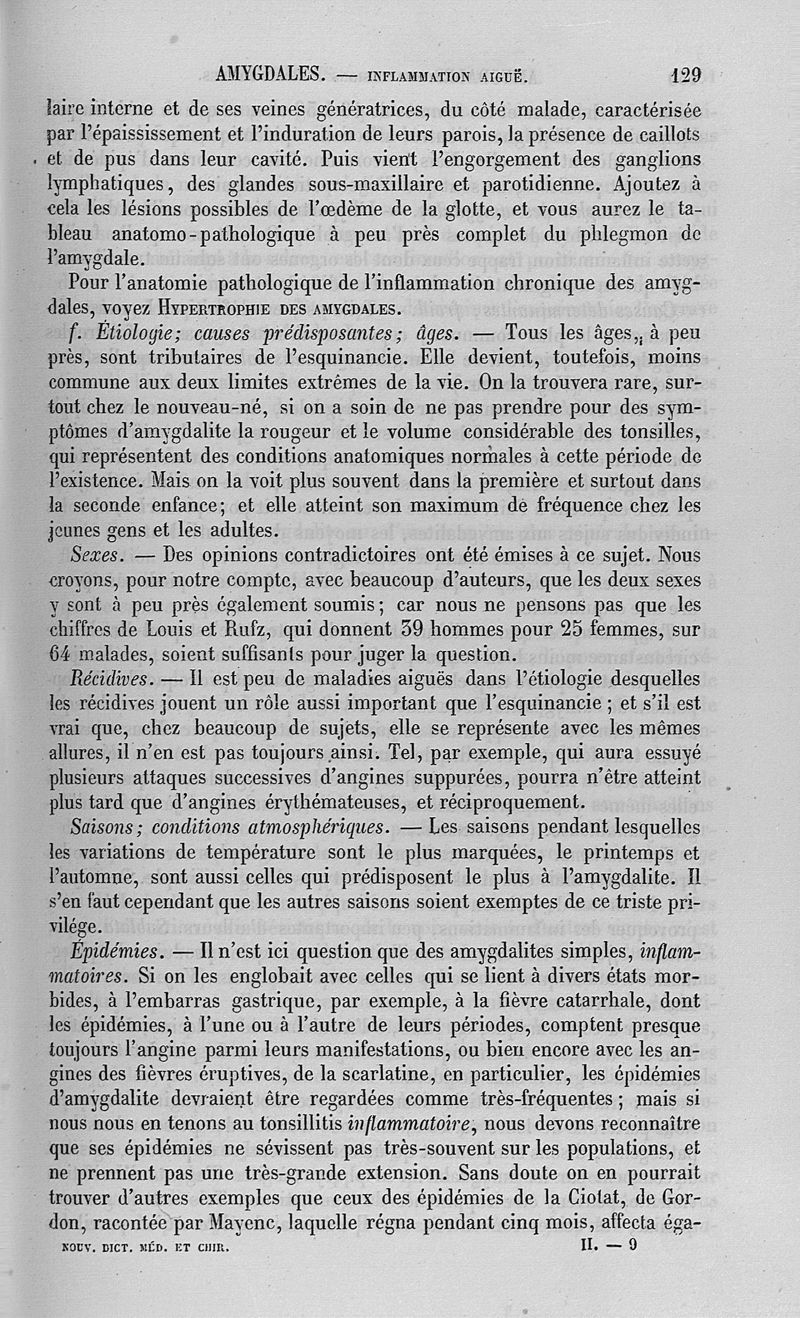 AMYGDALES. — INFLAMMATION AIGUË. 129

laire interne et de ses veines génératrices, du côté malade, caractérisée par l'épaississement et l'induration de leurs parois, la présence de caillots et de pus dans leur cavité. Puis vient l'engorgement des ganglions lymphatiques, des glandes sous-maxillaire et parotidienne. Ajoutez à cela les lésions possibles de l'œdème de la glotte, et vous aurez le tableau anatomo-pathologique à peu près complet du phlegmon de l'amygdale.

Pour l'anatomie pathologique de l'inflammation chronique des amygdales, voyez HYPERTROPHIE DES AMYGDALES.

f. Étiologie; causes prédisposantes; âges. — Tous les âges, à peu près, sont tributaires de l'esquinancie. Elle devient, toutefois, moins commune aux deux limites extrêmes de la vie. On la trouvera rare, surtout chez le nouveau-né, si on a soin de ne pas prendre pour des symptômes d'amygdalite la rougeur et le volume considérable des tonsilles, qui représentent des conditions anatomiques normales à cette période de l'existence. Mais on la voit plus souvent dans la première et surtout dans la seconde enfance; et elle atteint son maximum de fréquence chez les jeunes gens et les adultes.

Sexes. — Des opinions contradictoires ont été émises à ce sujet. Nous croyons, pour notre compte, avec beaucoup d'auteurs, que les deux sexes y sont à peu près également soumis; car nous ne pensons pas que les chiffres de Louis et Rufz, qui donnent 39 hommes pour 25 femmes, sur 64 malades, soient suffisants pour juger la question.

Récidives. — Il est peu de maladies aiguës dans l'étiologie desquelles les récidives jouent un rôle aussi important que l'esquinancie; et s'il est vrai que, chez beaucoup de sujets, elle se représente avec les mêmes allures, il n'en est pas toujours ainsi. Tel, par exemple, qui aura essuyé plusieurs attaques successives d'angines suppurées, pourra n'être atteint plus tard que d'angines érythémateuses, et réciproquement.

Saisons; conditions atmosphériques. — Les saisons pendant lesquelles les variations de température sont le plus marquées, le printemps et l'automne, sont aussi celles qui prédisposent le plus à l'amygdalite. Il s'en faut cependant que les autres saisons soient exemptes de ce triste privilége.

Épidémies. — Il n'est ici question que des amygdalites simples, inflammatoires. Si on les englobait avec celles qui se lient à divers états morbides, à l'embarras gastrique, par exemple, à la fièvre catarrhale, dont les épidémies, à l'une ou à l'autre de leurs périodes, comptent presque toujours l'angine parmi leurs manifestations, ou bien encore avec les angines des fièvres éruptives, de la scarlatine, en particulier, les épidémies d'amygdalite devraient être regardées comme très-fréquentes; mais si nous nous en tenons au tonsillitis inflammatoire, nous devons reconnaître que ses épidémies ne sévissent pas très-souvent sur les populations, et ne prennent pas une très-grande extension. Sans doute on en pourrait trouver d'autres exemples que ceux des épidémies de la Ciotat, de Gordon, racontée par Mayenc, laquelle régna pendant cinq mois, affecta éga-

NOUV. DICT. MÉD. ET CHIR. II. — 9